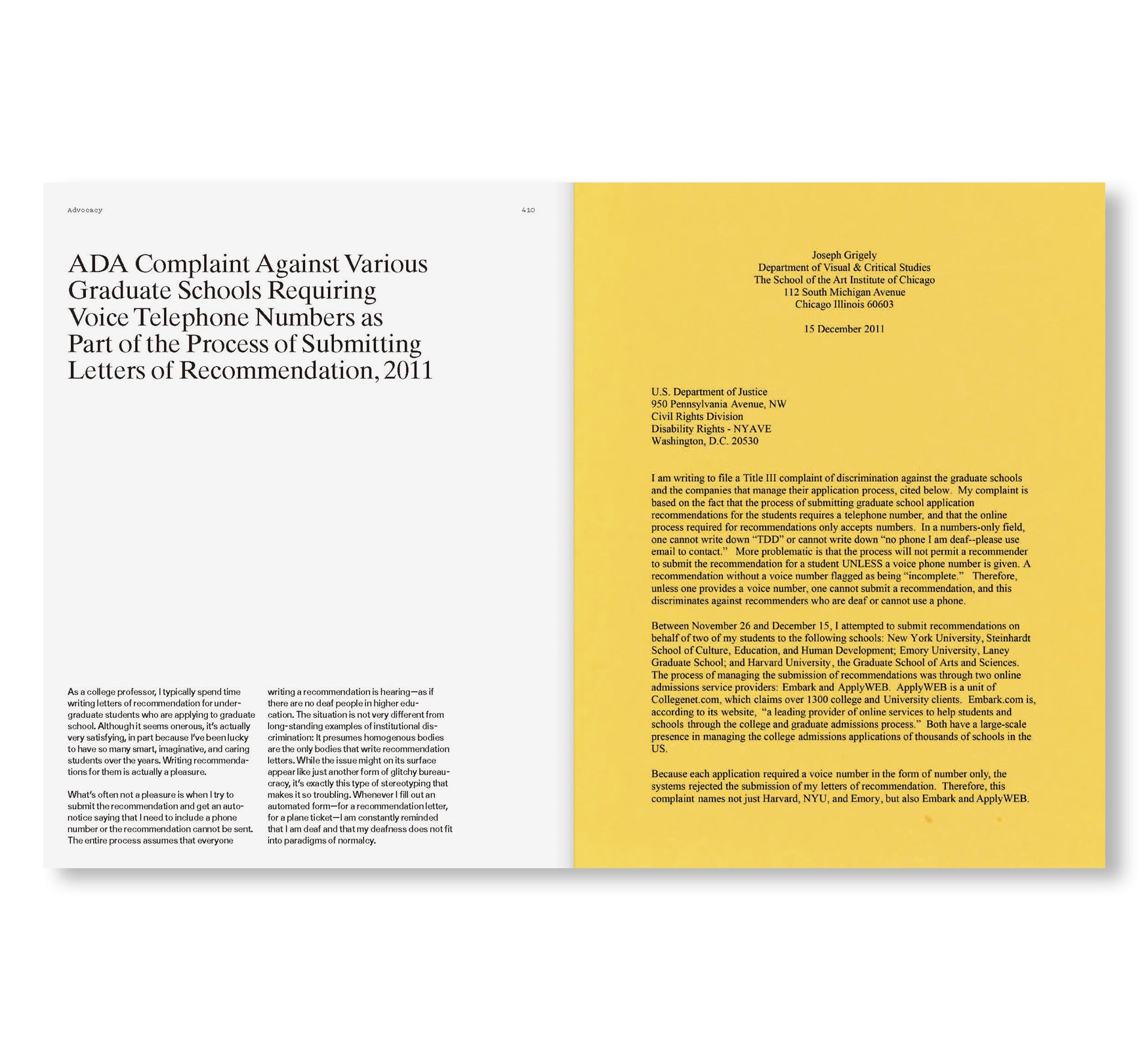 Advocacy

410

ADA Complaint Against Various Graduate Schools Requiring Voice Telephone Numbers as Part of the Process of Submitting Letters of Recommendation, 2011

As a college professor, I typically spend time writing letters of recommendation for undergraduate students who are applying to graduate school. Although it seems onerous, it's actually very satisfying, in part because I've been lucky to have so many smart, imaginative, and caring students over the years. Writing recommendations for them is actually a pleasure.

What's often not a pleasure is when I try to submit the recommendation and get an autonotice saying that I need to include a phone number or the recommendation cannot be sent. The entire process assumes that everyone writing a recommendation is hearing—as if there are no deaf people in higher education. The situation is not very different from long-standing examples of institutional discrimination: It presumes homogenous bodies are the only bodies that write recommendation letters. While the issue might on its surface appear like just another form of glitchy bureaucracy, it's exactly this type of stereotyping that makes it so troubling. Whenever I fill out an automated form—for a recommendation letter, for a plane ticket—I am constantly reminded that I am deaf and that my deafness does not fit into paradigms of normalcy.

Joseph Grigely
Department of Visual & Critical Studies
The School of the Art Institute of Chicago
112 South Michigan Avenue
Chicago Illinois 60603

15 December 2011

U.S. Department of Justice
950 Pennsylvania Avenue, NW
Civil Rights Division
Disability Rights - NYAVE
Washington, D.C. 20530

I am writing to file a Title III complaint of discrimination against the graduate schools and the companies that manage their application process, cited below. My complaint is based on the fact that the process of submitting graduate school application recommendations for the students requires a telephone number, and that the online process required for recommendations only accepts numbers. In a numbers-only field, one cannot write down "TDD" or cannot write down "no phone I am deaf--please use email to contact." More problematic is that the process will not permit a recommender to submit the recommendation for a student UNLESS a voice phone number is given. A recommendation without a voice number flagged as being "incomplete." Therefore, unless one provides a voice number, one cannot submit a recommendation, and this discriminates against recommenders who are deaf or cannot use a phone.

Between November 26 and December 15, I attempted to submit recommendations on behalf of two of my students to the following schools: New York University, Steinhardt School of Culture, Education, and Human Development; Emory University, Laney Graduate School; and Harvard University, the Graduate School of Arts and Sciences. The process of managing the submission of recommendations was through two online admissions service providers: Embark and ApplyWEB. ApplyWEB is a unit of Collegenet.com, which claims over 1300 college and University clients. Embark.com is, according to its website, "a leading provider of online services to help students and schools through the college and graduate admissions process." Both have a large-scale presence in managing the college admissions applications of thousands of schools in the US.

Because each application required a voice number in the form of number only, the systems rejected the submission of my letters of recommendation. Therefore, this complaint names not just Harvard, NYU, and Emory, but also Embark and ApplyWEB.